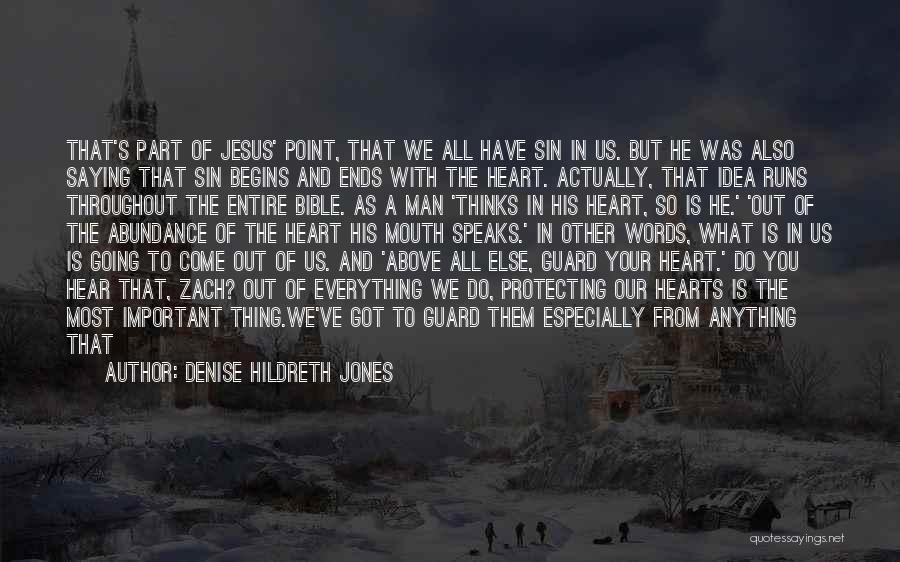 THAT'S PART OF JESUS' POINT, THAT WE ALL HAVE SIN IN US. BUT HE WAS ALSO SAYING THAT SIN BEGINS AND ENDS WITH THE HEART. ACTUALLY, THAT IDEA RUNS THROUGHOUT THE ENTIRE BIBLE. AS A MAN 'THINKS IN HIS HEART, SO IS HE.' 'OUT OF THE ABUNDANCE OF THE HEART HIS MOUTH SPEAKS.' IN OTHER WORDS, WHAT IS IN US IS GOING TO COME OUT OF US. AND 'ABOVE ALL ELSE, GUARD YOUR HEART.' DO YOU HEAR THAT, ZACH? OUT OF EVERYTHING WE DO, PROTECTING OUR HEARTS IS THE MOST IMPORTANT THING.WE'VE GOT TO GUARD THEM ESPECIALLY FROM ANYTHING THAT

AUTHOR: DENISE HILDRETH JONES

quotessayings.net